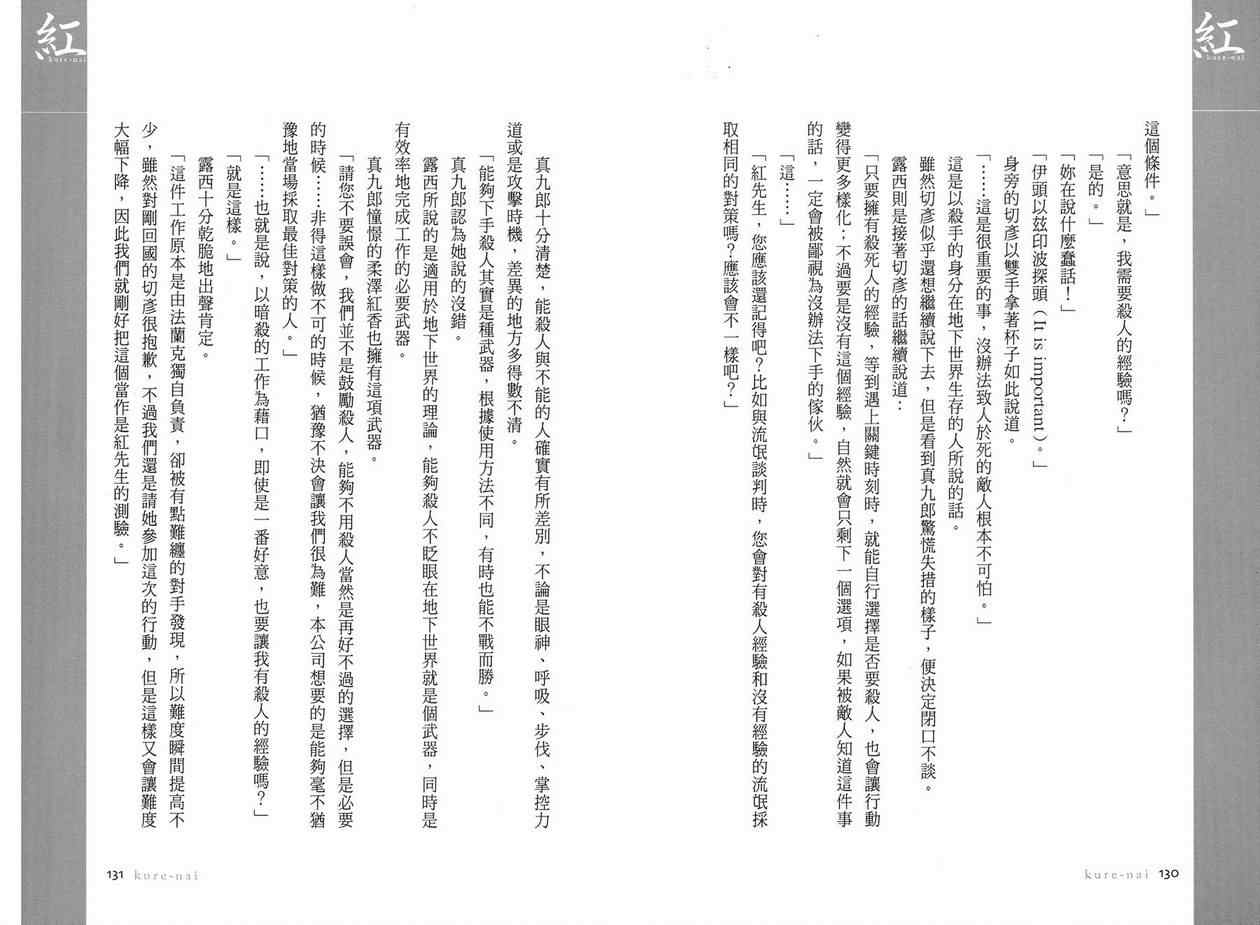 紅
kure-nai

這個條件。」

「意思就是，我需要殺人的經驗嗎？」

「是的。」

「妳在說什麼蠢話！」

「伊頭以茲印波探頭（It is important）。」

身旁的切彥以雙手拿著杯子如此說道。

「……這是很重要的事，沒辦法致人於死的敵人根本不可怕。」

這是以殺手的身分在地下世界生存的人所說的話。

雖然切彥似乎還想繼續說下去，但是看到真九郎驚慌失措的樣子，便決定閉口不談。

露西則是接著切彥的話繼續說道：

「只要擁有殺死人的經驗，等到遇上關鍵時刻時，就能自行選擇是否要殺人，也會讓行動變得更多樣化。不過要是沒有這個經驗，自然就會只剩下一個選項，如果被敵人知道這件事的話，一定會被鄙視為沒辦法下手的傢伙。」

「這……」

「紅先生，您應該還記得吧？比如與流氓談判時，您會對有殺人經驗和沒有經驗的流氓採取相同的對策嗎？應該會不一樣吧？」

kure-nai 130

紅
kure-nai

真九郎十分清楚，能殺人與不能的人確實有所差別，不論是眼神、呼吸、步伐、掌控力道或是攻擊時機，差異的地方多得數不清。

「能夠下手殺人其實是種武器，根據使用方法不同，有時也能不戰而勝。」

真九郎認為她說的沒錯。

露西所說的是適用於地下世界的理論，能夠殺人不眨眼在地下世界就是個武器，同時是有效率地完成工作的必要武器。

真九郎憧憬的柔澤紅香也擁有這項武器。

「請您不要誤會，我們並不是鼓勵殺人，能夠不用殺人當然是再好不過的選擇，但是必要的時候……非得這樣做不可的時候，猶豫不決會讓我們很為難，本公司想要的是能夠毫不猶豫地當場採取最佳對策的人。」

「……也就是說，以暗殺的工作為藉口，即使是一番好意，也要讓我有殺人的經驗嗎？」

「就是這樣。」

露西十分乾脆地出聲肯定。

「這件工作原本是由法蘭克獨自負責，卻被有點難纏的對手發現，所以難度瞬間提高不少，雖然對剛回國的切彥很抱歉，不過我們還是請她參加這次的行動，但是這樣又會讓難度大幅下降，因此我們就剛好把這個當作是紅先生的測驗。」

131 kure-nai